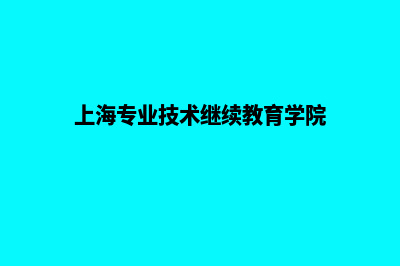 上海专业技术继续教育学院